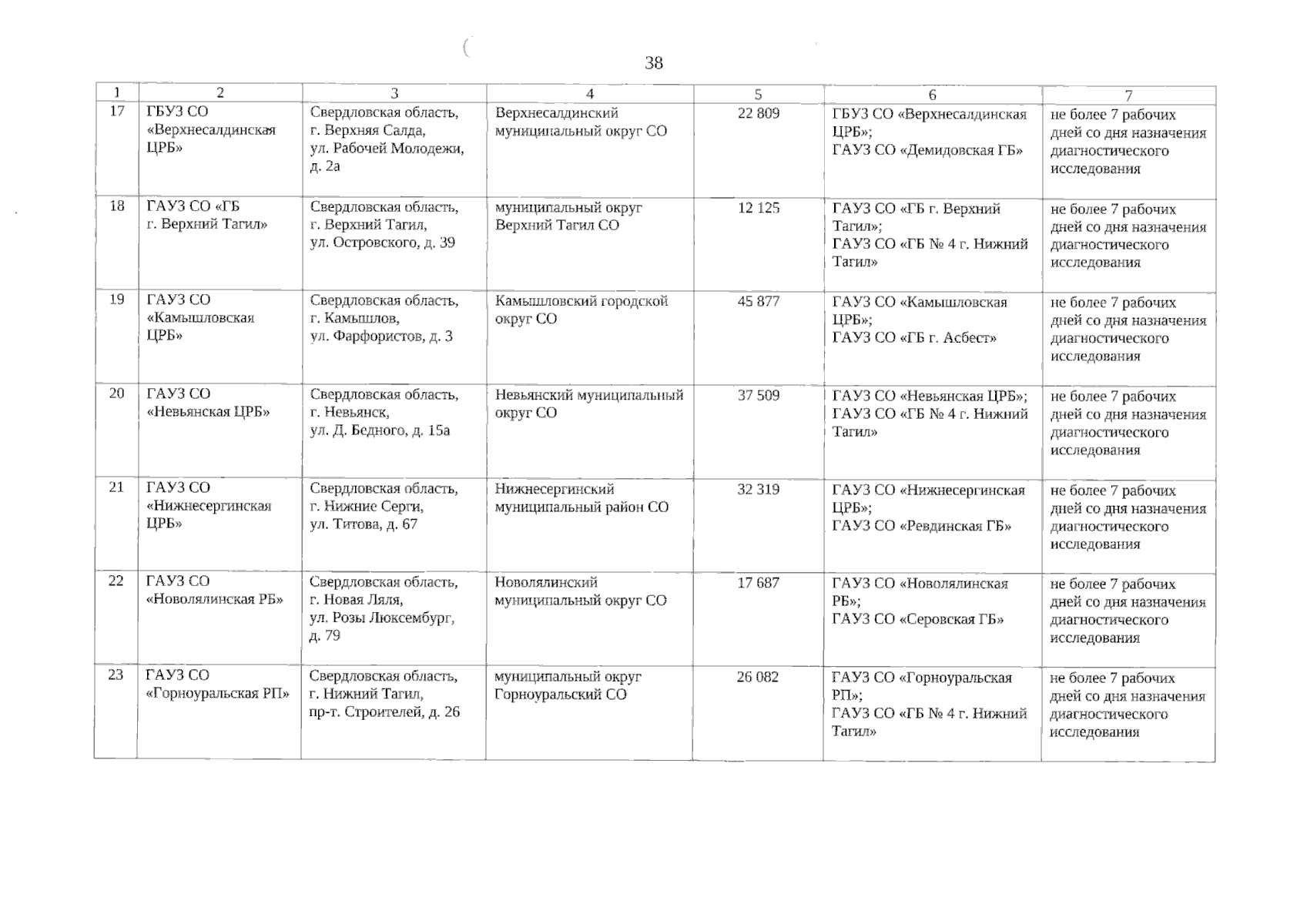 38

| 1 | 2 | 3 | 4 | 5 | 6 | 7 |
|---|---|---|---|---|---|---|
| 17 | ГБУЗ СО «Верхнесалдинская ЦРБ» | Свердловская область, г. Верхняя Салда, ул. Рабочей Молодежи, д. 2а | Верхнесалдинский муниципальный округ СО | 22 809 | ГБУЗ СО «Верхнесалдинская ЦРБ»; ГАУЗ СО «Демидовская ГБ» | не более 7 рабочих дней со дня назначения диагностического исследования |
| 18 | ГАУЗ СО «ГБ г. Верхний Тагил» | Свердловская область, г. Верхний Тагил, ул. Островского, д. 39 | муниципальный округ Верхний Тагил СО | 12 125 | ГАУЗ СО «ГБ г. Верхний Тагил»; ГАУЗ СО «ГБ № 4 г. Нижний Тагил» | не более 7 рабочих дней со дня назначения диагностического исследования |
| 19 | ГАУЗ СО «Камышловская ЦРБ» | Свердловская область, г. Камышлов, ул. Фарфористов, д. 3 | Камышловский городской округ СО | 45 877 | ГАУЗ СО «Камышловская ЦРБ»; ГАУЗ СО «ГБ г. Асбест» | не более 7 рабочих дней со дня назначения диагностического исследования |
| 20 | ГАУЗ СО «Невьянская ЦРБ» | Свердловская область, г. Невьянск, ул. Д. Бедного, д. 15а | Невьянский муниципальный округ СО | 37 509 | ГАУЗ СО «Невьянская ЦРБ»; ГАУЗ СО «ГБ № 4 г. Нижний Тагил» | не более 7 рабочих дней со дня назначения диагностического исследования |
| 21 | ГАУЗ СО «Нижнесергинская ЦРБ» | Свердловская область, г. Нижние Серги, ул. Титова, д. 67 | Нижнесергинский муниципальный район СО | 32 319 | ГАУЗ СО «Нижнесергинская ЦРБ»; ГАУЗ СО «Ревдинская ГБ» | не более 7 рабочих дней со дня назначения диагностического исследования |
| 22 | ГАУЗ СО «Новолялинская РБ» | Свердловская область, г. Новая Ляля, ул. Розы Люксембург, д. 79 | Новолялинский муниципальный округ СО | 17 687 | ГАУЗ СО «Новолялинская РБ»; ГАУЗ СО «Серовская ГБ» | не более 7 рабочих дней со дня назначения диагностического исследования |
| 23 | ГАУЗ СО «Горноуральская РП» | Свердловская область, г. Нижний Тагил, пр-т. Строителей, д. 26 | муниципальный округ Горноуральский СО | 26 082 | ГАУЗ СО «Горноуральская РП»; ГАУЗ СО «ГБ № 4 г. Нижний Тагил» | не более 7 рабочих дней со дня назначения диагностического исследования |